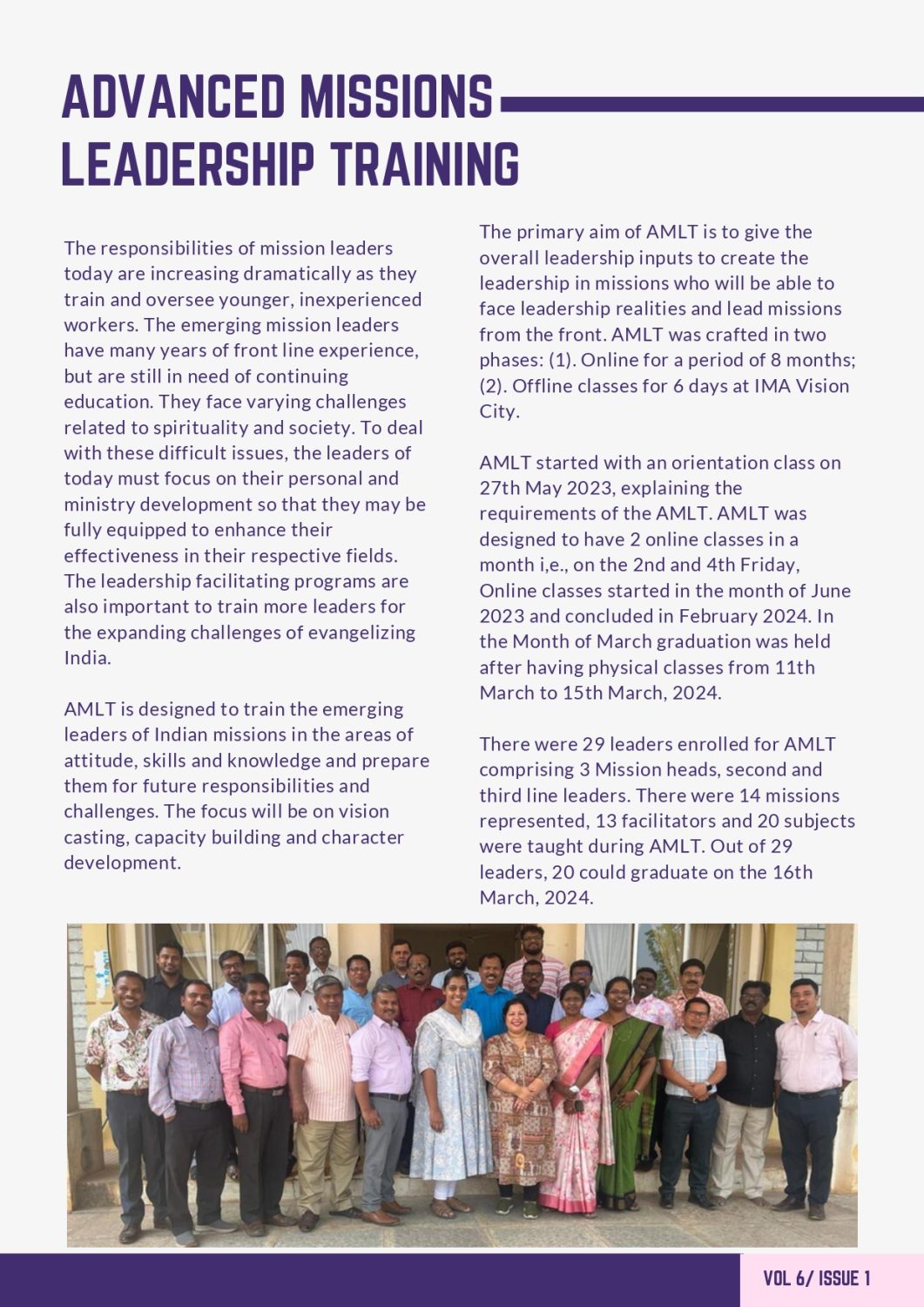 ADVANCED MISSIONS LEADERSHIP TRAINING

The responsibilities of mission leaders today are increasing dramatically as they train and oversee younger, inexperienced workers. The emerging mission leaders have many years of front line experience, but are still in need of continuing education. They face varying challenges related to spirituality and society. To deal with these difficult issues, the leaders of today must focus on their personal and ministry development so that they may be fully equipped to enhance their effectiveness in their respective fields. The leadership facilitating programs are also important to train more leaders for the expanding challenges of evangelizing India.

AMLT is designed to train the emerging leaders of Indian missions in the areas of attitude, skills and knowledge and prepare them for future responsibilities and challenges. The focus will be on vision casting, capacity building and character development.

The primary aim of AMLT is to give the overall leadership inputs to create the leadership in missions who will be able to face leadership realities and lead missions from the front. AMLT was crafted in two phases: (1). Online for a period of 8 months; (2). Offline classes for 6 days at IMA Vision City.

AMLT started with an orientation class on 27th May 2023, explaining the requirements of the AMLT. AMLT was designed to have 2 online classes in a month i,e., on the 2nd and 4th Friday, Online classes started in the month of June 2023 and concluded in February 2024. In the Month of March graduation was held after having physical classes from 11th March to 15th March, 2024.

There were 29 leaders enrolled for AMLT comprising 3 Mission heads, second and third line leaders. There were 14 missions represented, 13 facilitators and 20 subjects were taught during AMLT. Out of 29 leaders, 20 could graduate on the 16th March, 2024.

VOL 6/ ISSUE 1